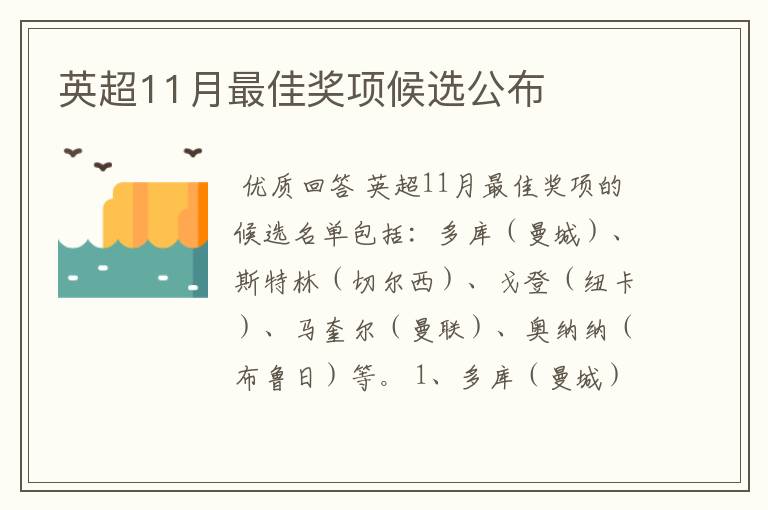 英超11月最佳奖项候选公布

优质回答 英超11月最佳奖项的候选名单包括：多库（曼城）、斯特林（切尔西）、戈登（纽卡）、马奎尔（曼联）、奥纳纳（布鲁日）等。1、多库（曼城）